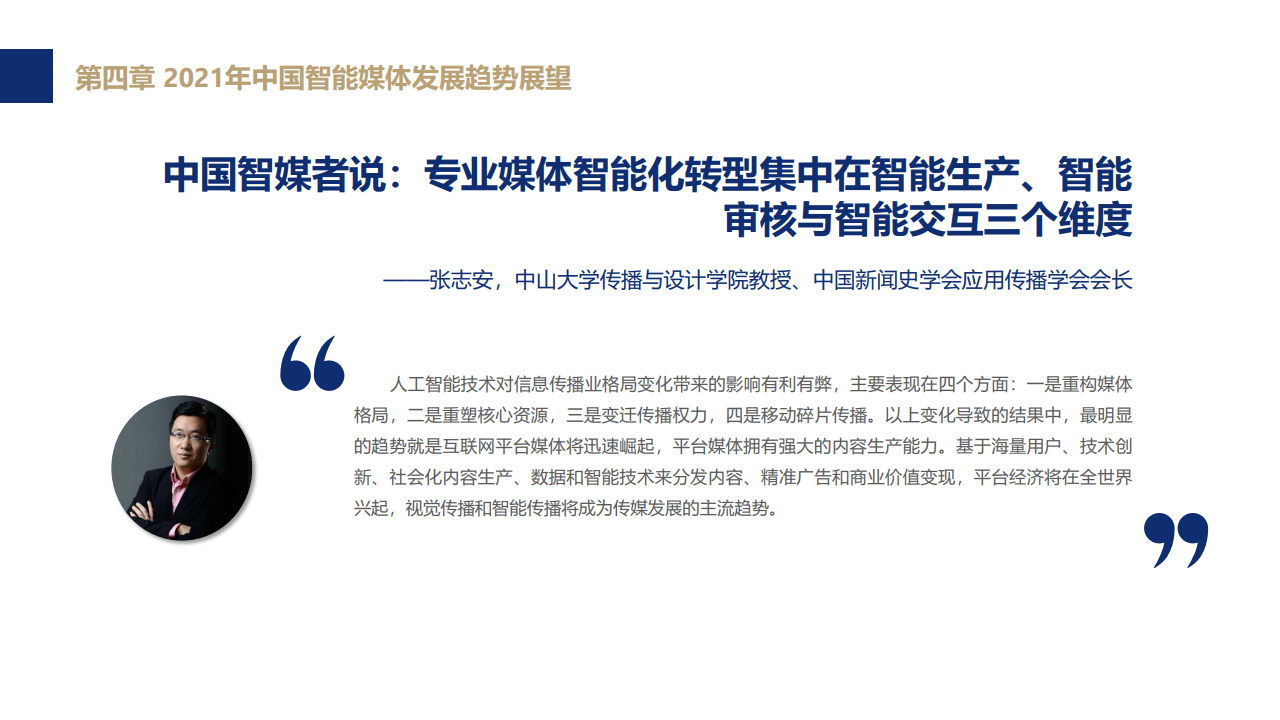 第四章 2021年中国智能媒体发展趋势展望

中国智媒者说：专业媒体智能化转型集中在智能生产、智能审核与智能交互三个维度

——张志安，中山大学传播与设计学院教授、中国新闻史学会应用传播学会会长

人工智能技术对信息传播业格局变化带来的影响有利有弊，主要表现在四个方面：一是重构媒体格局，二是重塑核心资源，三是变迁传播权力，四是移动碎片传播。以上变化导致的结果中，最明显的趋势就是互联网平台媒体将迅速崛起，平台媒体拥有强大的内容生产能力。基于海量用户、技术创新、社会化内容生产、数据和智能技术来分发内容、精准广告和商业价值变现，平台经济将在全世界兴起，视觉传播和智能传播将成为传媒发展的主流趋势。